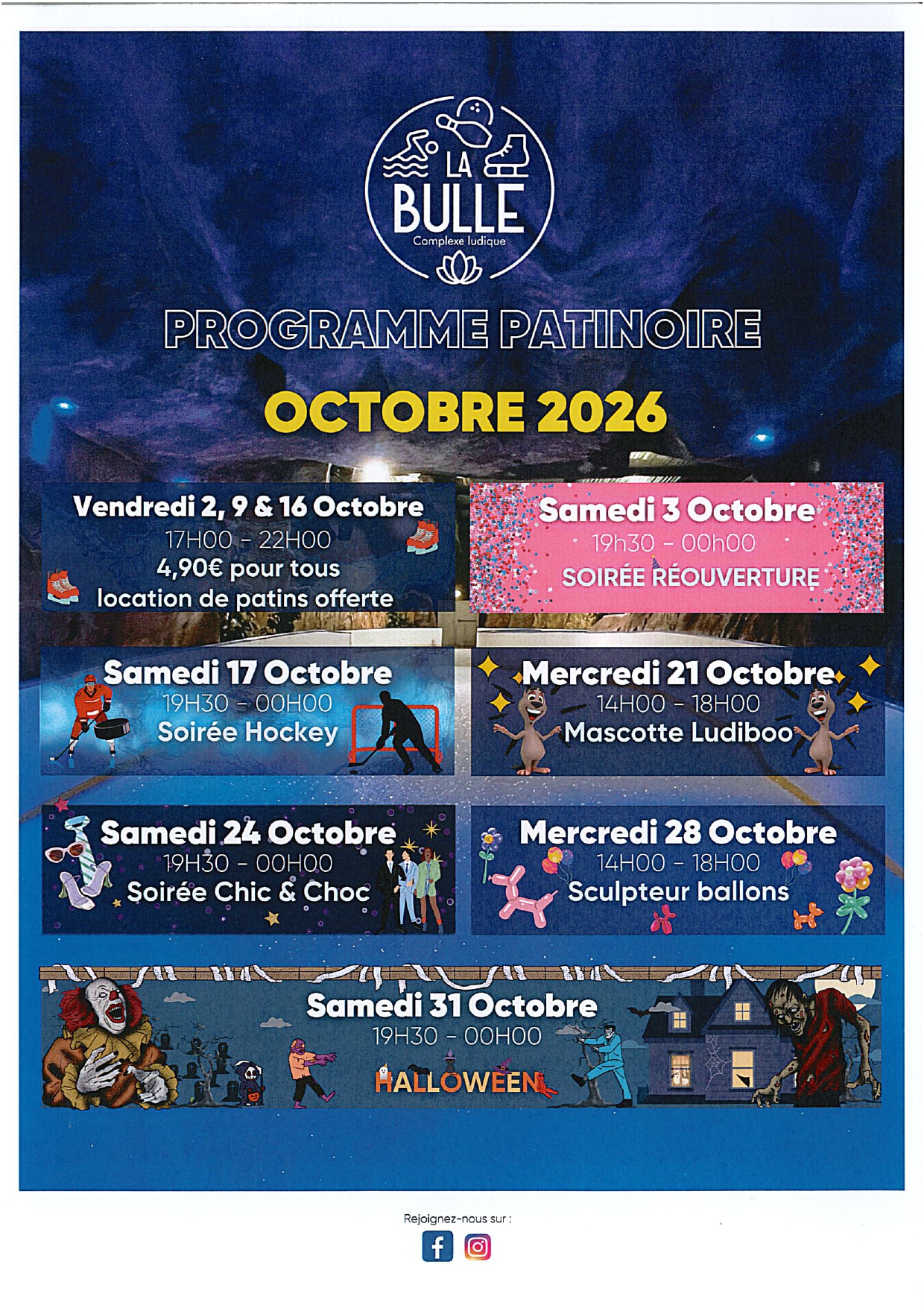 LA
BULLE
Complexe ludique

PROGRAMME PATINOIRE

OCTOBRE 2026

Vendredi 2, 9 & 16 Octobre
17H00 - 22H00
4,90€ pour tous
location de patins offerte

Samedi 3 Octobre
19h30 - 00h00
SOIRÉE RÉOUVERTURE

Samedi 17 Octobre
19H30 - 00H00
Soirée Hockey

Mercredi 21 Octobre
14H00 - 18H00
Mascotte Ludiboo

Samedi 24 Octobre
19H30 - 00H00
Soirée Chic & Choc

Mercredi 28 Octobre
14H00 - 18H00
Sculpteur ballons

Samedi 31 Octobre
19H30 - 00H00
HALLOWEEN

Rejoignez-nous sur :